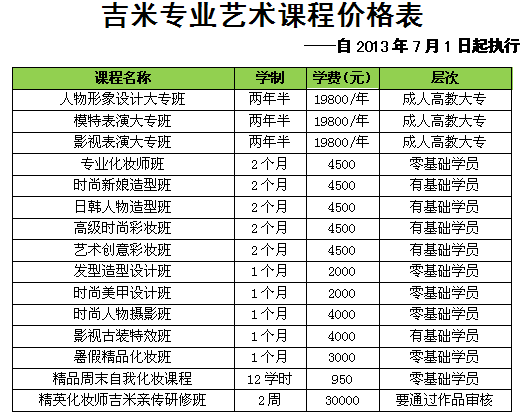 吉米专业艺术课程价格表

——自2013年7月1日起执行

| 课程名称 | 学制 | 学费(元) | 层次 |
|---|---|---|---|
| 人物形象设计大专班 | 两年半 | 19800/年 | 成人高教大专 |
| 模特表演大专班 | 两年半 | 19800/年 | 成人高教大专 |
| 影视表演大专班 | 两年半 | 19800/年 | 成人高教大专 |
| 专业化妆师班 | 2个月 | 4500 | 零基础学员 |
| 时尚新娘造型班 | 2个月 | 4500 | 有基础学员 |
| 日韩人物造型班 | 2个月 | 4500 | 有基础学员 |
| 高级时尚彩妆班 | 2个月 | 4500 | 有基础学员 |
| 艺术创意彩妆班 | 2个月 | 4500 | 有基础学员 |
| 发型造型设计班 | 1个月 | 2000 | 零基础学员 |
| 时尚美甲设计班 | 1个月 | 2000 | 零基础学员 |
| 时尚人物摄影班 | 1个月 | 4000 | 零基础学员 |
| 影视古装特效班 | 1个月 | 4000 | 有基础学员 |
| 暑假精品化妆班 | 1个月 | 3000 | 零基础学员 |
| 精品周末自我化妆课程 | 12学时 | 950 | 零基础学员 |
| 精英化妆师吉米亲传研修班 | 2周 | 30000 | 要通过作品审核 |